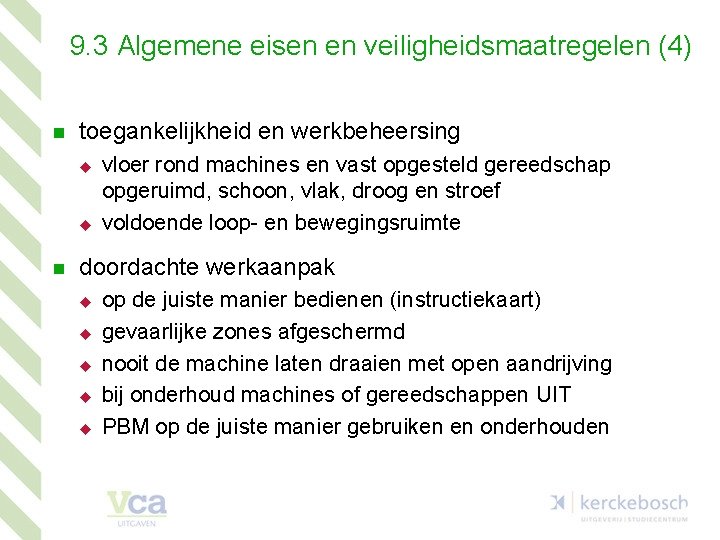 9.3 Algemene eisen en veiligheidsmaatregelen (4)

toegankelijkheid en werkbeheersing

vloer rond machines en vast opgesteld gereedschap opgeruimd, schoon, vlak, droog en stroef

voldoende loop- en bewegingsruimte

doordachte werkaanpak

op de juiste manier bedienen (instructiekaart)

gevaarlijke zones afgeschermd

nooit de machine laten draaien met open aandrijving

bij onderhoud machines of gereedschappen UIT

PBM op de juiste manier gebruiken en onderhouden

vca UITGAVEN

kerckebosch UITGEVERIJ | STUDIECENTRUM